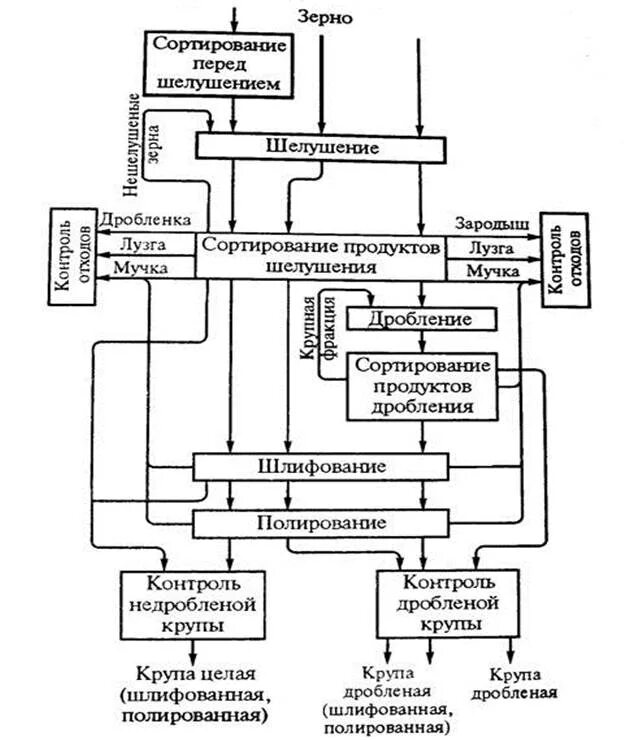 Зерно

Сортирование перед шелушением

Нешелушеные зерна

Шелушение

Контроль отходов

Дробленка

Лузга

Мучка

Сортирование продуктов шелушения

Зародыш

Лузга

Мучка

Контроль отходов

Крупная фракция

Дробление

Сортирование продуктов дробления

Шлифование

Полирование

Контроль недробленой крупы

Контроль дробленой крупы

Крупа целая (шлифованная, полированная)

Крупа дробленая (шлифованная, полированная)

Крупа дробленая